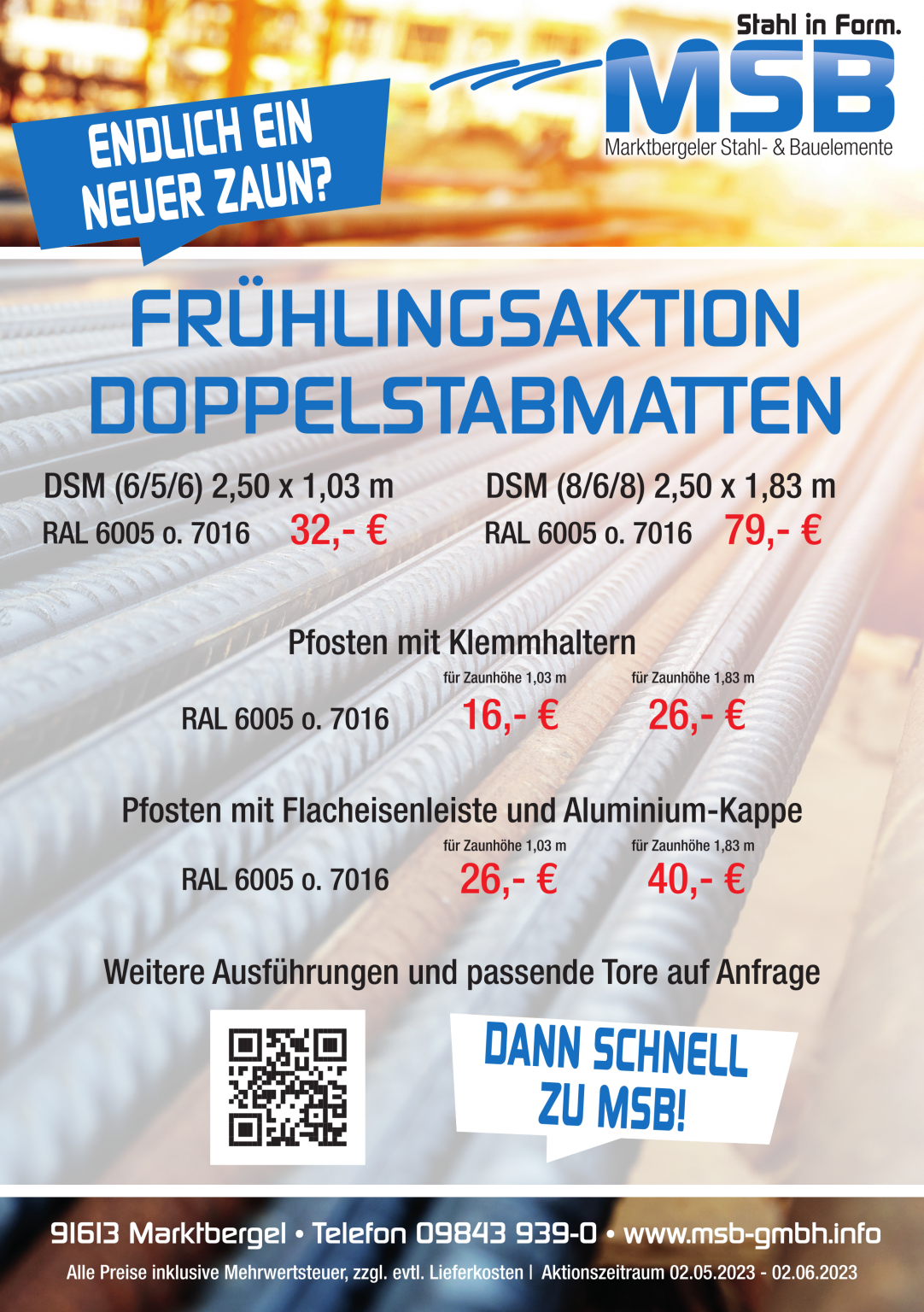 Stahl in Form.
MSB
Marktbergeler Stahl- & Bauelemente

ENDLICH EIN NEUER ZAUN?

FRÜHLINGSAKTION DOPPELSTABMATTEN

DSM (6/5/6) 2,50 x 1,03 m
RAL 6005 o. 7016 32,- €

DSM (8/6/8) 2,50 x 1,83 m
RAL 6005 o. 7016 79,- €

Pfosten mit Klemmhaltern
für Zaunhöhe 1,03 m
für Zaunhöhe 1,83 m
RAL 6005 o. 7016 16,- € 26,- €

Pfosten mit Flacheisenleiste und Aluminium-Kappe
für Zaunhöhe 1,03 m
für Zaunhöhe 1,83 m
RAL 6005 o. 7016 26,- € 40,- €

Weitere Ausführungen und passende Tore auf Anfrage

DANN SCHNELL ZU MSB!

91613 Marktbergel • Telefon 09843 939-0 • www.msb-gmbh.info
Alle Preise inklusive Mehrwertsteuer, zzgl. evtl. Lieferkosten | Aktionszeitraum 02.05.2023 - 02.06.2023